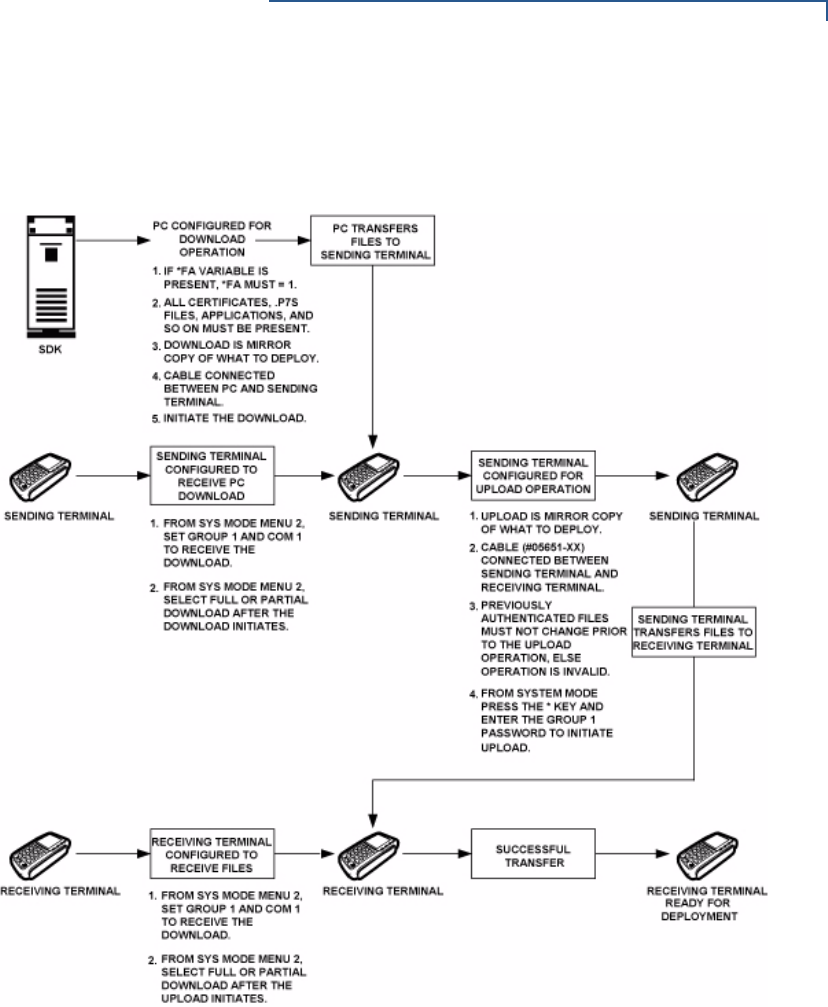 SDK

PC CONFIGURED FOR DOWNLOAD OPERATION

1. IF *FA VARIABLE IS PRESENT, *FA MUST = 1.
2. ALL CERTIFICATES, .P7S FILES, APPLICATIONS, AND SO ON MUST BE PRESENT.
3. DOWNLOAD IS MIRROR COPY OF WHAT TO DEPLOY.
4. CABLE CONNECTED BETWEEN PC AND SENDING TERMINAL.
5. INITIATE THE DOWNLOAD.

PC TRANSFERS FILES TO SENDING TERMINAL

SENDING TERMINAL

SENDING TERMINAL CONFIGURED TO RECEIVE PC DOWNLOAD

1. FROM SYS MODE MENU 2, SET GROUP 1 AND COM 1 TO RECEIVE THE DOWNLOAD.
2. FROM SYS MODE MENU 2, SELECT FULL OR PARTIAL DOWNLOAD AFTER THE DOWNLOAD INITIATES.

SENDING TERMINAL

SENDING TERMINAL CONFIGURED FOR UPLOAD OPERATION

1. UPLOAD IS MIRROR COPY OF WHAT TO DEPLOY.
2. CABLE (#05651-XX) CONNECTED BETWEEN SENDING TERMINAL AND RECEIVING TERMINAL.
3. PREVIOUSLY AUTHENTICATED FILES MUST NOT CHANGE PRIOR TO THE UPLOAD OPERATION, ELSE OPERATION IS INVALID.
4. FROM SYSTEM MODE PRESS THE * KEY AND ENTER THE GROUP 1 PASSWORD TO INITIATE UPLOAD.

SENDING TERMINAL

SENDING TERMINAL TRANSFERS FILES TO RECEIVING TERMINAL

RECEIVING TERMINAL

RECEIVING TERMINAL CONFIGURED TO RECEIVE FILES

1. FROM SYS MODE MENU 2, SET GROUP 1 AND COM 1 TO RECEIVE THE DOWNLOAD.
2. FROM SYS MODE MENU 2, SELECT FULL OR PARTIAL DOWNLOAD AFTER THE UPLOAD INITIATES.

RECEIVING TERMINAL

SUCCESSFUL TRANSFER

RECEIVING TERMINAL READY FOR DEPLOYMENT